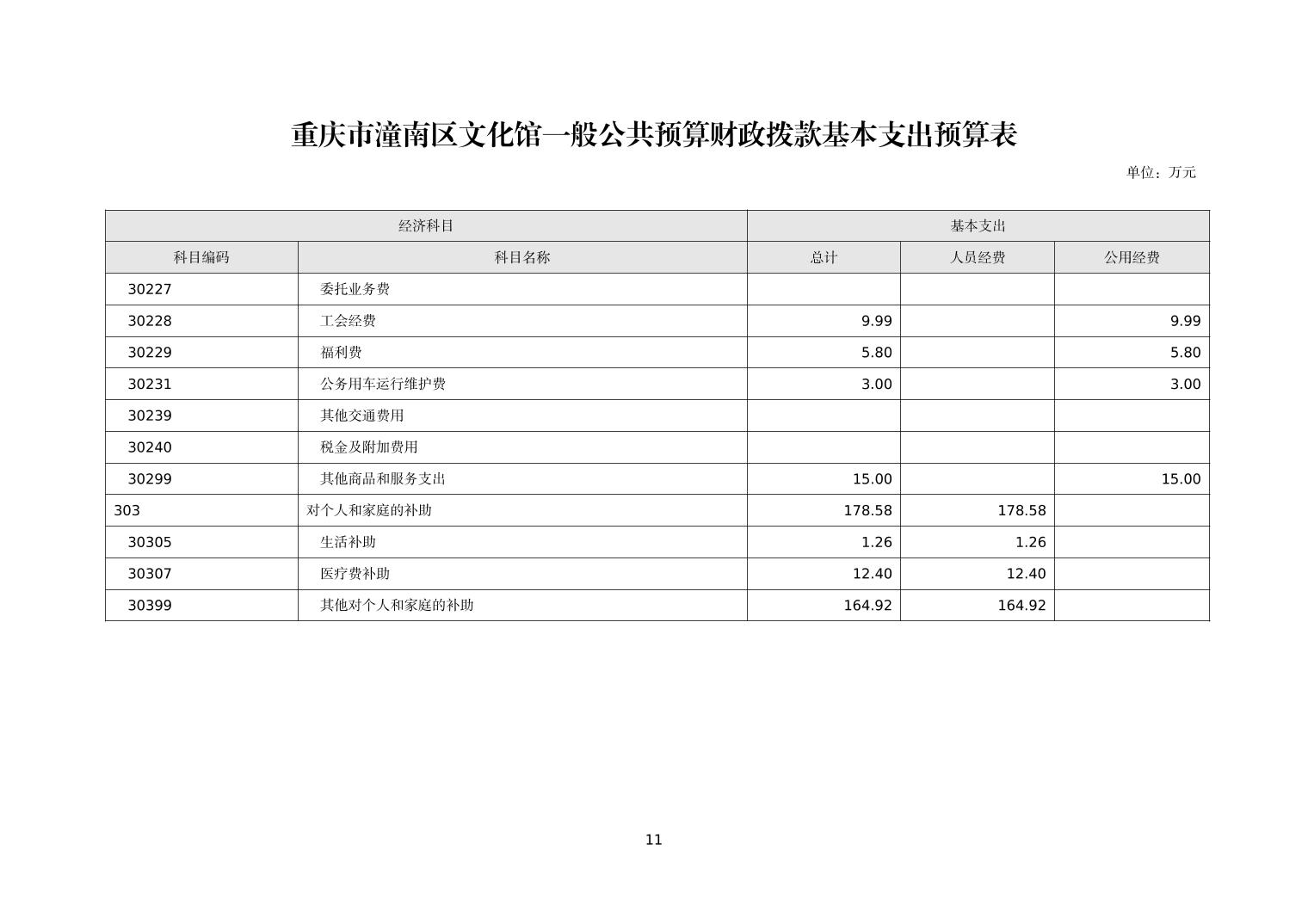 重庆市潼南区文化馆一般公共预算财政拨款基本支出预算表

单位：万元

| 经济科目 | | 基本支出 | | |
|---|---|---|---|---|
| 科目编码 | 科目名称 | 总计 | 人员经费 | 公用经费 |
| 30227 | 委托业务费 | | | |
| 30228 | 工会经费 | 9.99 | | 9.99 |
| 30229 | 福利费 | 5.80 | | 5.80 |
| 30231 | 公务用车运行维护费 | 3.00 | | 3.00 |
| 30239 | 其他交通费用 | | | |
| 30240 | 税金及附加费用 | | | |
| 30299 | 其他商品和服务支出 | 15.00 | | 15.00 |
| 303 | 对个人和家庭的补助 | 178.58 | 178.58 | |
| 30305 | 生活补助 | 1.26 | 1.26 | |
| 30307 | 医疗费补助 | 12.40 | 12.40 | |
| 30399 | 其他对个人和家庭的补助 | 164.92 | 164.92 | |

11